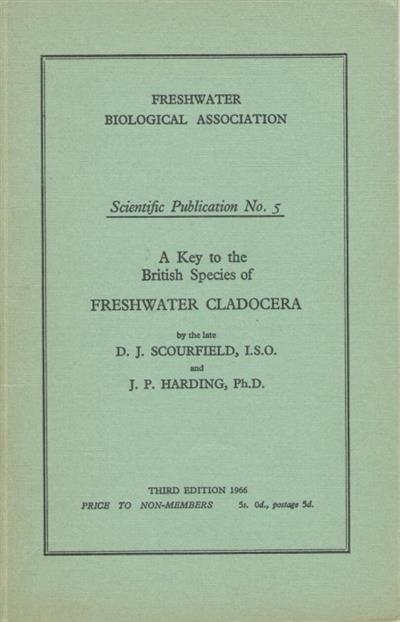 FRESHWATER
BIOLOGICAL ASSOCIATION

Scientific Publication No. 5

A Key to the
British Species of

FRESHWATER CLADOCERA

by the late
D. J. SCOURFIELD, I.S.O.
and
J. P. HARDING, Ph.D.

THIRD EDITION 1966
PRICE TO NON-MEMBERS 5s. 0d., postage 5d.